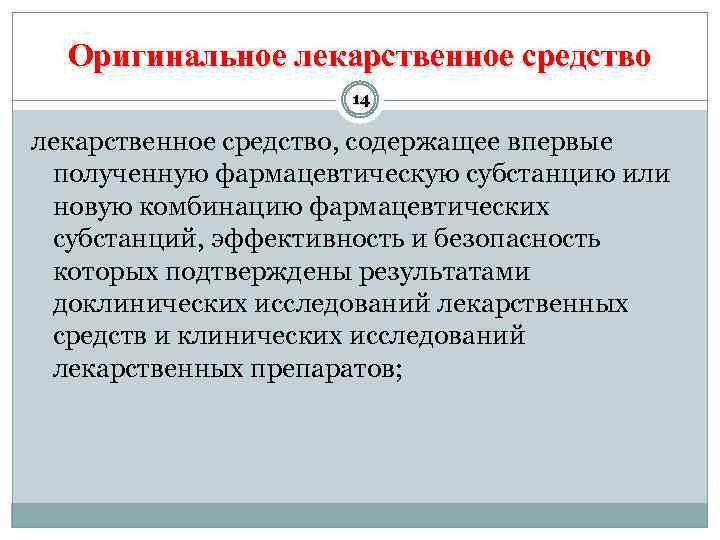 Оригинальное лекарственное средство

14

лекарственное средство, содержащее впервые полученную фармацевтическую субстанцию или новую комбинацию фармацевтических субстанций, эффективность и безопасность которых подтверждены результатами доклинических исследований лекарственных средств и клинических исследований лекарственных препаратов;